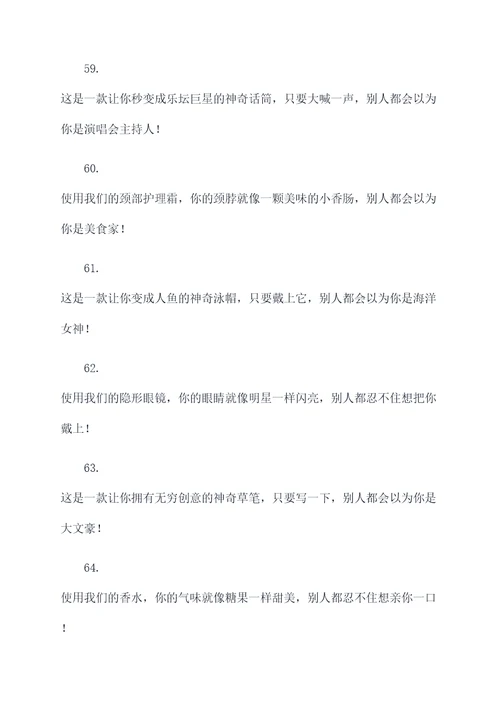 59.

这是一款让你秒变成乐坛巨星的神奇话筒，只要大喊一声，别人都会以为你是演唱会主持人！

60.

使用我们的颈部护理霜，你的颈脖就像一颗美味的小香肠，别人都会以为你是美食家！

61.

这是一款让你变成人鱼的神奇泳帽，只要戴上它，别人都会以为你是海洋女神！

62.

使用我们的隐形眼镜，你的眼睛就像明星一样闪亮，别人都忍不住想把你戴上！

63.

这是一款让你拥有无穷创意的神奇草笔，只要写一下，别人都会以为你是大文豪！

64.

使用我们的香水，你的气味就像糖果一样甜美，别人都忍不住想亲你一口！